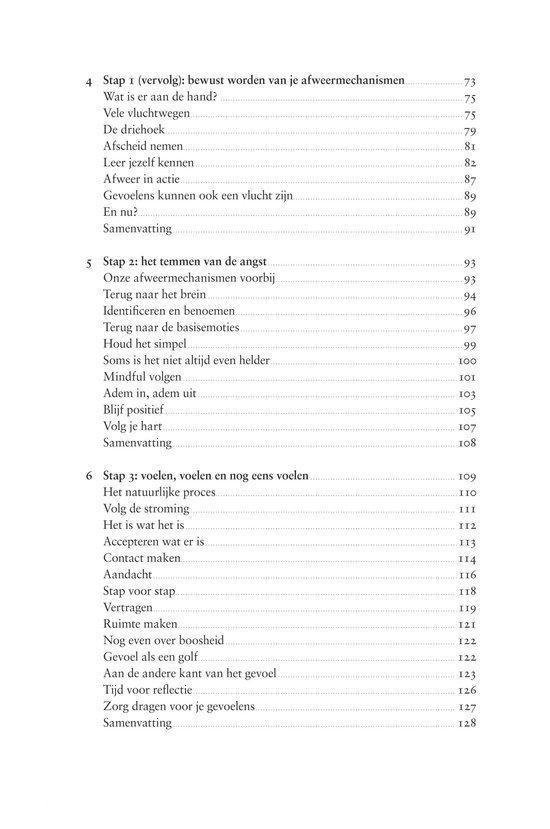 4 Stap 1 (vervolg): bewust worden van je afweermechanismen 73
Wat is er aan de hand? 75
Vele vluchtwegen 75
De driehoek 79
Afscheid nemen 81
Leer jezelf kennen 82
Afweer in actie 87
Gevoelens kunnen ook een vlucht zijn 89
En nu? 89
Samenvatting 91

5 Stap 2: het temmen van de angst 93
Onze afweermechanismen voorbij 93
Terug naar het brein 94
Identificeren en benoemen 96
Terug naar de basisemoties 97
Houd het simpel 99
Soms is het niet altijd even helder 100
Mindful volgen 101
Adem in, adem uit 103
Blijf positief 105
Volg je hart 107
Samenvatting 108

6 Stap 3: voelen, voelen en nog eens voelen 109
Het natuurlijke proces 110
Volg de stroming 111
Het is wat het is 112
Accepteren wat er is 113
Contact maken 114
Aandacht 116
Stap voor stap 118
Vertragen 119
Ruimte maken 121
Nog even over boosheid 122
Gevoel als een golf 122
Aan de andere kant van het gevoel 123
Tijd voor reflectie 126
Zorg dragen voor je gevoelens 127
Samenvatting 128